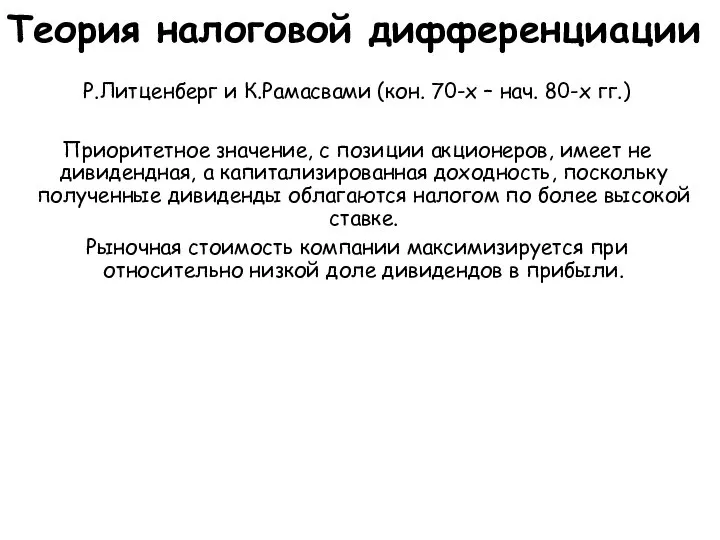 Теория налоговой дифференциации

Р.Литценберг и К.Рамасвами (кон. 70-х – нач. 80-х гг.)

Приоритетное значение, с позиции акционеров, имеет не дивидендная, а капитализированная доходность, поскольку полученные дивиденды облагаются налогом по более высокой ставке.

Рыночная стоимость компании максимизируется при относительно низкой доле дивидендов в прибыли.